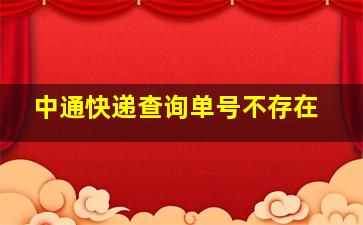 中通快递查询单号不存在